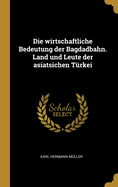 Die wirtschaftliche Bedeutung der Bagdadbahn. Land und Leute der asiatsichen Türkei

Scholar SELECT

KARL HERMANN MÜLLER